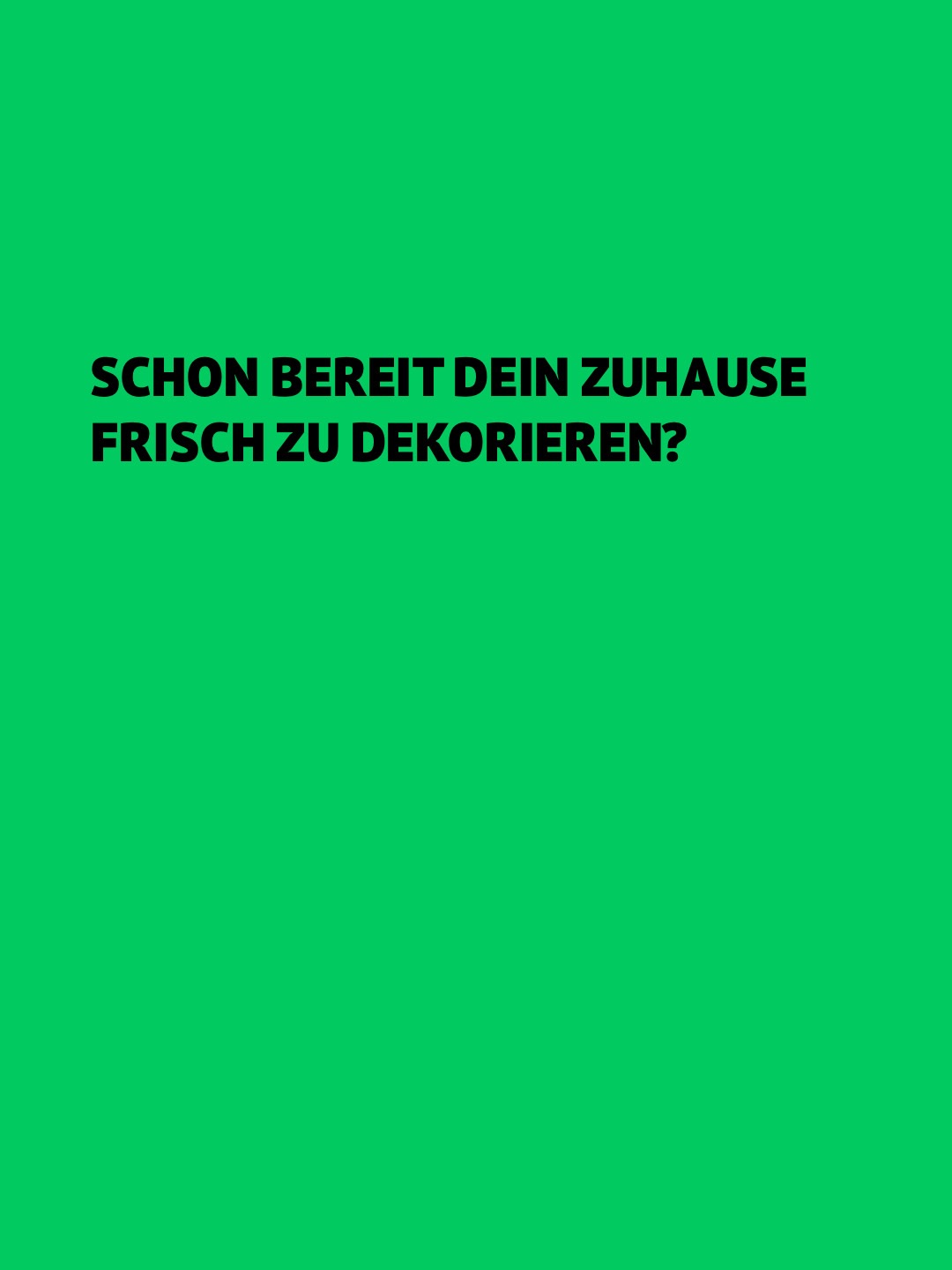 SCHON BEREIT DEIN ZUHAUSE FRISCH ZU DEKORIEREN?